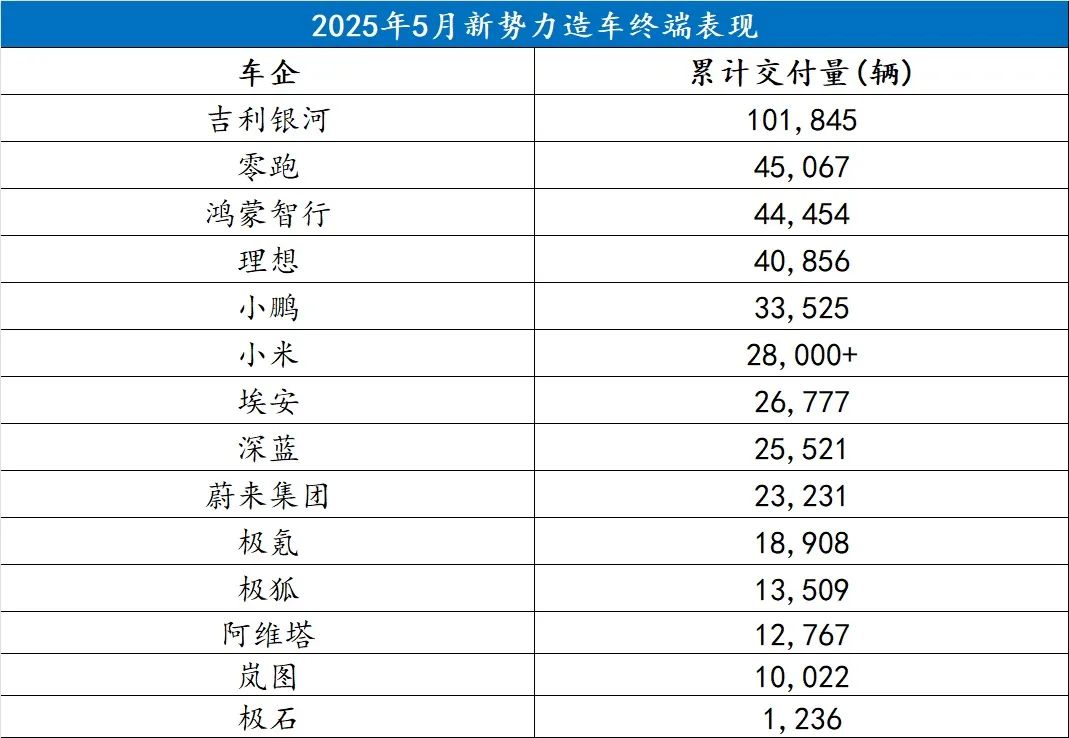 2025年5月新势力造车终端表现

| 车企 | 累计交付量(辆) |
|---|---|
| 吉利银河 | 101,845 |
| 零跑 | 45,067 |
| 鸿蒙智行 | 44,454 |
| 理想 | 40,856 |
| 小鹏 | 33,525 |
| 小米 | 28,000+ |
| 埃安 | 26,777 |
| 深蓝 | 25,521 |
| 蔚来集团 | 23,231 |
| 极氪 | 18,908 |
| 极狐 | 13,509 |
| 阿维塔 | 12,767 |
| 岚图 | 10,022 |
| 极石 | 1,236 |